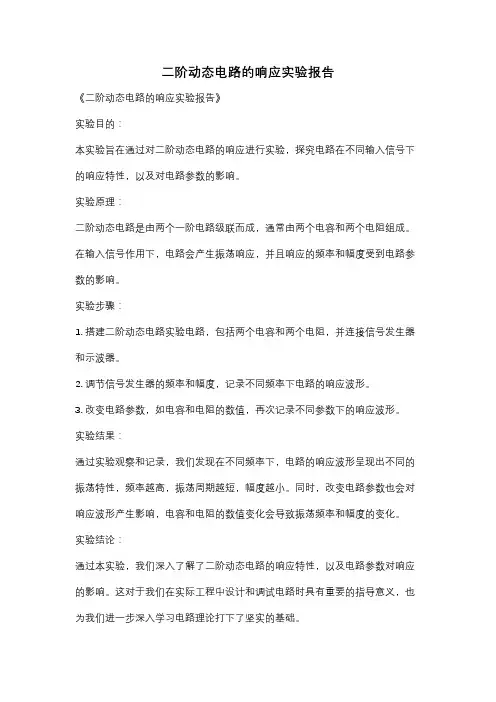 二阶动态电路的响应实验报告

《二阶动态电路的响应实验报告》

实验目的：

本实验旨在通过对二阶动态电路的响应进行实验，探究电路在不同输入信号下的响应特性，以及对电路参数的影响。

实验原理：

二阶动态电路是由两个一阶电路级联而成，通常由两个电容和两个电阻组成。在输入信号作用下，电路会产生振荡响应，并且响应的频率和幅度受到电路参数的影响。

实验步骤：

1. 搭建二阶动态电路实验电路，包括两个电容和两个电阻，并连接信号发生器和示波器。

2. 调节信号发生器的频率和幅度，记录不同频率下电路的响应波形。

3. 改变电路参数，如电容和电阻的数值，再次记录不同参数下的响应波形。

实验结果：

通过实验观察和记录，我们发现在不同频率下，电路的响应波形呈现出不同的振荡特性，频率越高，振荡周期越短，幅度越小。同时，改变电路参数也会对响应波形产生影响，电容和电阻的数值变化会导致振荡频率和幅度的变化。

实验结论：

通过本实验，我们深入了解了二阶动态电路的响应特性，以及电路参数对响应的影响。这对于我们在实际工程中设计和调试电路时具有重要的指导意义，也为我们进一步深入学习电路理论打下了坚实的基础。